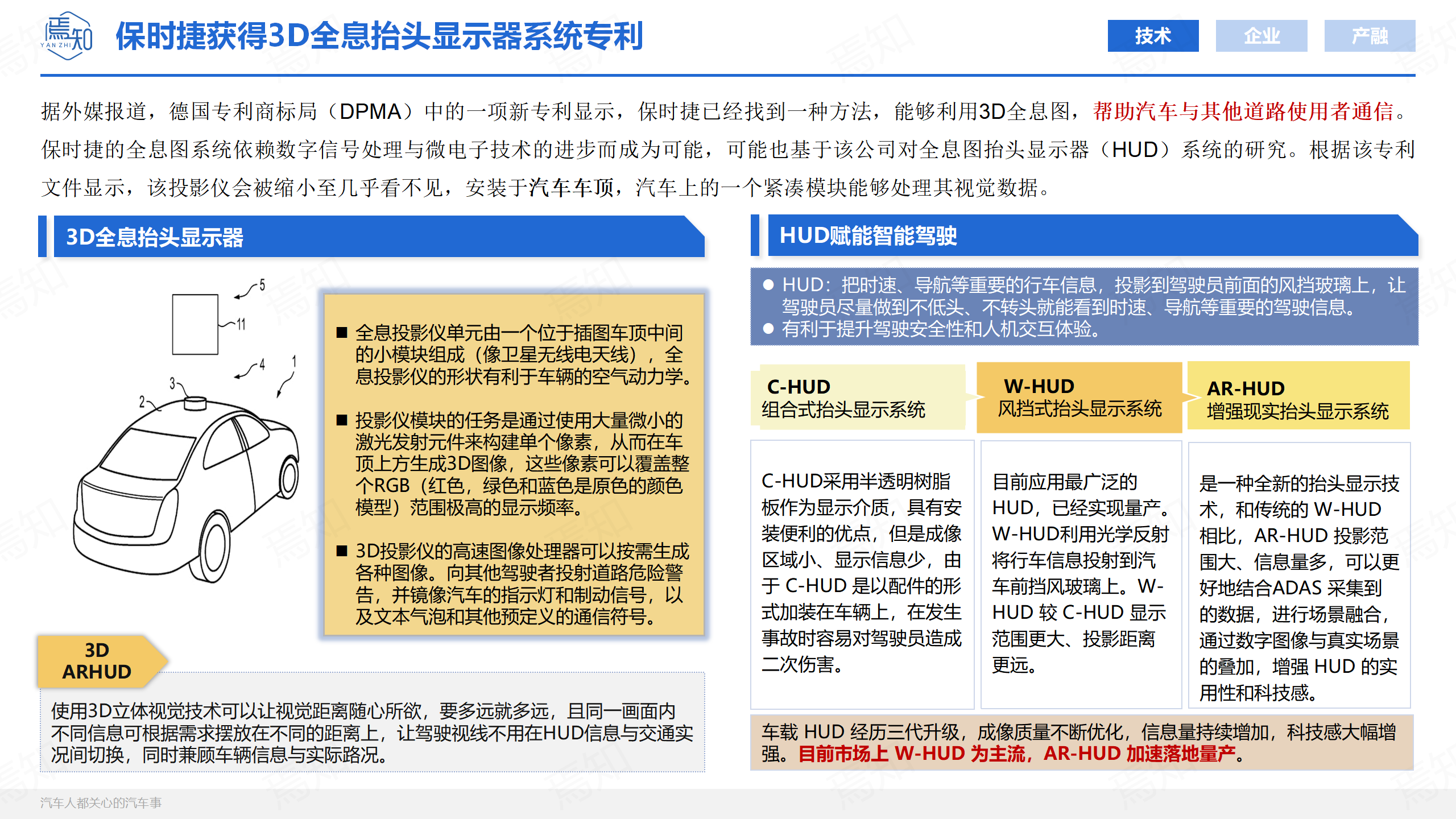 焉知 YAN ZHI

保时捷获得3D全息抬头显示器系统专利

技术 企业 产融

据外媒报道，德国专利商标局（DPMA）中的一项新专利显示，保时捷已经找到一种方法，能够利用3D全息图，帮助汽车与其他道路使用者通信。保时捷的全息图系统依赖数字信号处理与微电子技术的进步而成为可能，可能也基于该公司对全息图抬头显示器（HUD）系统的研究。根据该专利文件显示，该投影仪会被缩小至几乎看不见，安装于汽车车顶，汽车上的一个紧凑模块能够处理其视觉数据。

3D全息抬头显示器

5
11
4
1
3
2

■ 全息投影仪单元由一个位于插图车顶中间的小模块组成（像卫星无线电天线），全息投影仪的形状有利于车辆的空气动力学。

■ 投影仪模块的任务是通过使用大量微小的激光发射元件来构建单个像素，从而在车顶上方生成3D图像，这些像素可以覆盖整个RGB（红色，绿色和蓝色是原色的颜色模型）范围极高的显示频率。

■ 3D投影仪的高速图像处理器可以按需生成各种图像。向其他驾驶者投射道路危险警告，并镜像汽车的指示灯和制动信号，以及文本气泡和其他预定义的通信符号。

3D ARHUD

使用3D立体视觉技术可以让视觉距离随心所欲，要多远就多远，且同一画面内不同信息可根据需求摆放在不同的距离上，让驾驶视线不用在HUD信息与交通实况间切换，同时兼顾车辆信息与实际路况。

HUD赋能智能驾驶

● HUD：把时速、导航等重要的行车信息，投影到驾驶员前面的风挡玻璃上，让驾驶员尽量做到不低头、不转头就能看到时速、导航等重要的驾驶信息。
● 有利于提升驾驶安全性和人机交互体验。

C-HUD
组合式抬头显示系统

W-HUD
风挡式抬头显示系统

AR-HUD
增强现实抬头显示系统

C-HUD采用半透明树脂板作为显示介质，具有安装便利的优点，但是成像区域小、显示信息少，由于 C-HUD 是以配件的形式加装在车辆上，在发生事故时容易对驾驶员造成二次伤害。

目前应用最广泛的HUD，已经实现量产。W-HUD利用光学反射将行车信息投射到汽车前挡风玻璃上。W-HUD 较 C-HUD 显示范围更大、投影距离更远。

是一种全新的抬头显示技术，和传统的 W-HUD 相比，AR-HUD 投影范围大、信息量多，可以更好地结合ADAS 采集到的数据，进行场景融合，通过数字图像与真实场景的叠加，增强 HUD 的实用性和科技感。

车载 HUD 经历三代升级，成像质量不断优化，信息量持续增加，科技感大幅增强。目前市场上 W-HUD 为主流，AR-HUD 加速落地量产。

汽车人都关心的汽车事